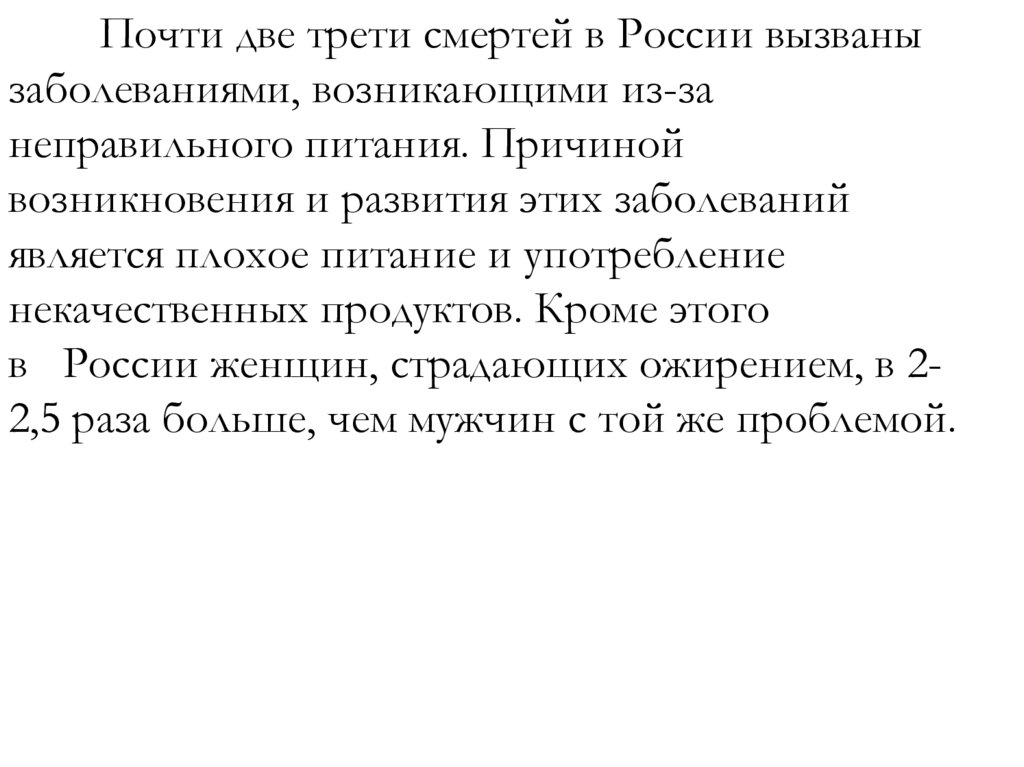 Почти две трети смертей в России вызваны заболеваниями, возникающими из-за неправильного питания. Причиной возникновения и развития этих заболеваний является плохое питание и употребление некачественных продуктов. Кроме этого в России женщин, страдающих ожирением, в 2-2,5 раза больше, чем мужчин с той же проблемой.